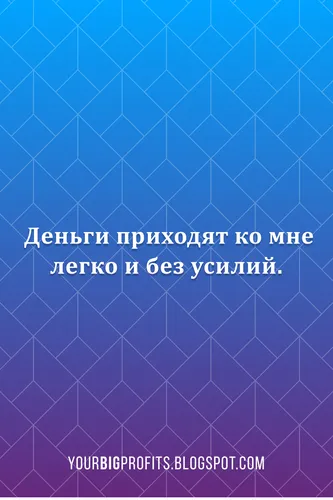 Деньги приходят ко мне легко и без усилий.

YOURBIGPROFITS.BLOGSPOT.COM